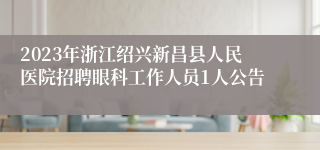 2023年浙江绍兴新昌县人民医院招聘眼科工作人员1人公告